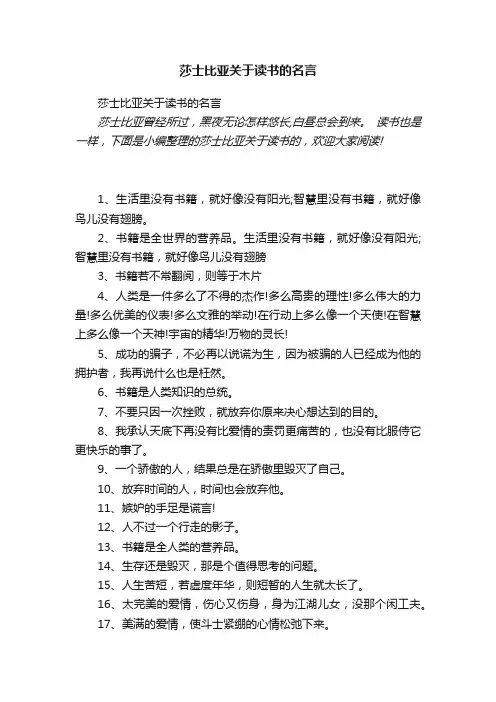 莎士比亚关于读书的名言

莎士比亚关于读书的名言

莎士比亚曾经所过，黑夜无论怎样悠长,白昼总会到来。 读书也是一样，下面是小编整理的莎士比亚关于读书的，欢迎大家阅读!

1、生活里没有书籍，就好像没有阳光;智慧里没有书籍，就好像鸟儿没有翅膀。

2、书籍是全世界的营养品。生活里没有书籍，就好像没有阳光;智慧里没有书籍，就好像鸟儿没有翅膀

3、书籍若不常翻阅，则等于木片

4、人类是一件多么了不得的杰作!多么高贵的理性!多么伟大的力量!多么优美的仪表!多么文雅的举动!在行动上多么像一个天使!在智慧上多么像一个天神!宇宙的精华!万物的灵长!

5、成功的骗子，不必再以说谎为生，因为被骗的人已经成为他的拥护者，我再说什么也是枉然。

6、书籍是人类知识的总统。

7、不要只因一次挫败，就放弃你原来决心想达到的目的。

8、我承认天底下再没有比爱情的责罚更痛苦的，也没有比服侍它更快乐的事了。

9、一个骄傲的人，结果总是在骄傲里毁灭了自己。

10、放弃时间的人，时间也会放弃他。

11、嫉妒的手足是谎言!

12、人不过一个行走的影子。

13、书籍是全人类的营养品。

14、生存还是毁灭，那是个值得思考的问题。

15、人生苦短，若虚度年华，则短暂的人生就太长了。

16、太完美的爱情，伤心又伤身，身为江湖儿女，没那个闲工夫。

17、美满的爱情，使斗士紧绷的心情松弛下来。